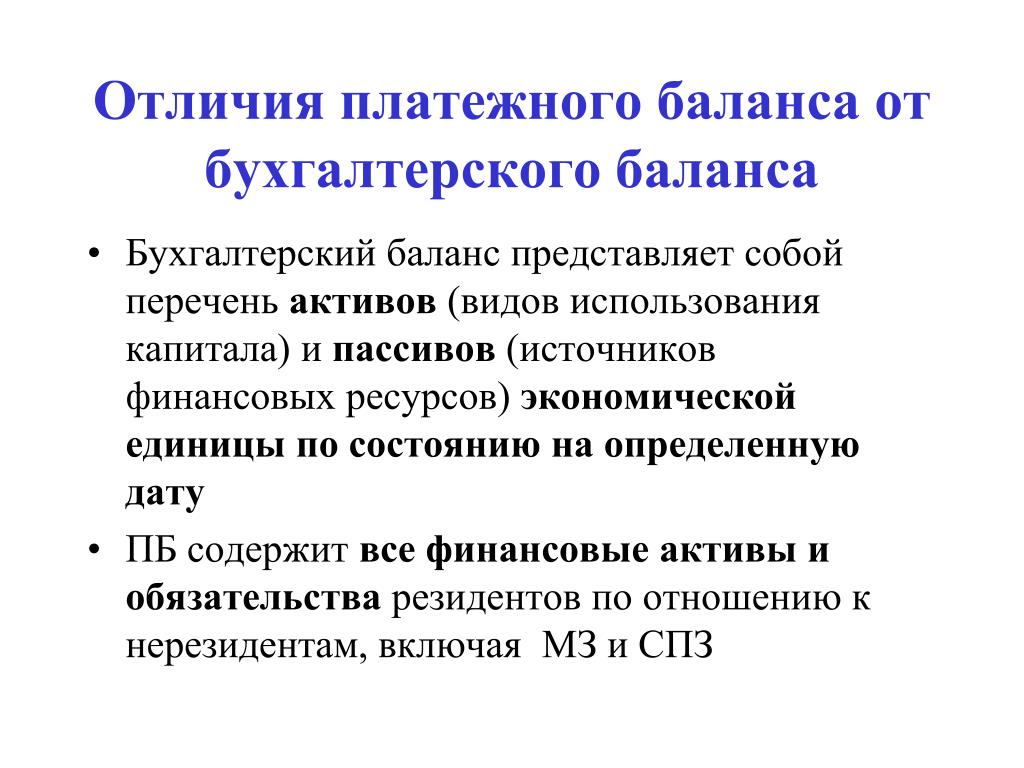 Отличия платежного баланса от бухгалтерского баланса

• Бухгалтерский баланс представляет собой перечень активов (видов использования капитала) и пассивов (источников финансовых ресурсов) экономической единицы по состоянию на определенную дату

• ПБ содержит все финансовые активы и обязательства резидентов по отношению к нерезидентам, включая МЗ и СПЗ